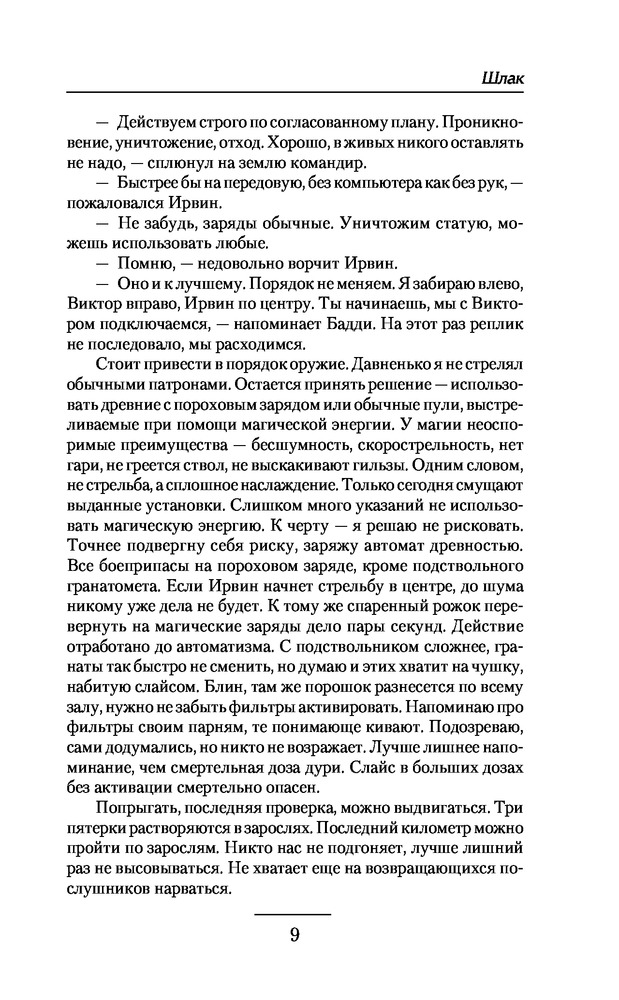 Шлак

— Действуем строго по согласованному плану. Проникновение, уничтожение, отход. Хорошо, в живых никого оставлять не надо, — сплюнул на землю командир.

— Быстрее бы на передовую, без компьютера как без рук, — пожаловался Ирвин.

— Не забудь, заряды обычные. Уничтожим статую, можешь использовать любые.

— Помню, — недовольно ворчит Ирвин.

— Оно и к лучшему. Порядок не меняем. Я забираю влево, Виктор вправо, Ирвин по центру. Ты начинаешь, мы с Виктором подключаемся, — напоминает Бадди. На этот раз реплик не последовало, мы расходимся.

Стоит привести в порядок оружие. Давненько я не стрелял обычными патронами. Остается принять решение — использовать древние с пороховым зарядом или обычные пули, выстреливаемые при помощи магической энергии. У магии неоспоримые преимущества — бесшумность, скорострельность, нет гари, не греется ствол, не выскакивают гильзы. Одним словом, не стрельба, а сплошное наслаждение. Только сегодня смущают выданные установки. Слишком много указаний не использовать магическую энергию. К черту — я решаю не рисковать. Точнее подвергну себя риску, заряжу автомат древностью. Все боеприпасы на пороховом заряде, кроме подствольного гранатомета. Если Ирвин начнет стрельбу в центре, до шума никому уже дела не будет. К тому же спаренный рожок перевернуть на магические заряды дело пары секунд. Действие отработано до автоматизма. С подствольником сложнее, гранаты так быстро не сменить, но думаю и этих хватит на чушку, набитую слайсом. Блин, там же порошок разнесется по всему залу, нужно не забыть фильтры активировать. Напоминаю про фильтры своим парням, те понимающе кивают. Подозреваю, сами додумались, но никто не возражает. Лучше лишнее напоминание, чем смертельная доза дури. Слайс в больших дозах без активации смертельно опасен.

Попрыгать, последняя проверка, можно выдвигаться. Три пятерки растворяются в зарослях. Последний километр можно пройти по зарослям. Никто нас не подгоняет, лучше лишний раз не высовываться. Не хватает еще на возвращающихся послушников нарваться.

9